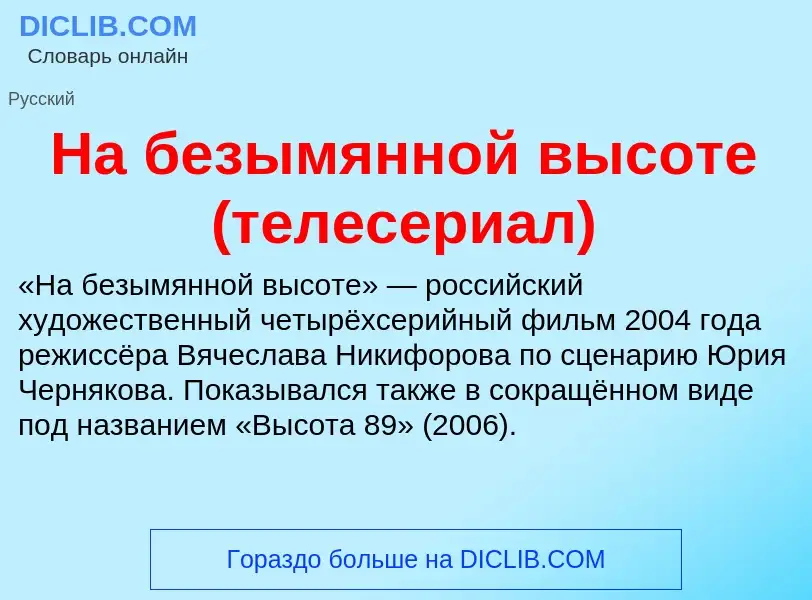 DICLIB.COM
Словарь онлайн

Русский

На безымянной высоте (телесериал)

«На безымянной высоте» — российский художественный четырёхсерийный фильм 2004 года режиссёра Вячеслава Никифорова по сценарию Юрия Чернякова. Показывался также в сокращённом виде под названием «Высота 89» (2006).

Гораздо больше на DICLIB.COM